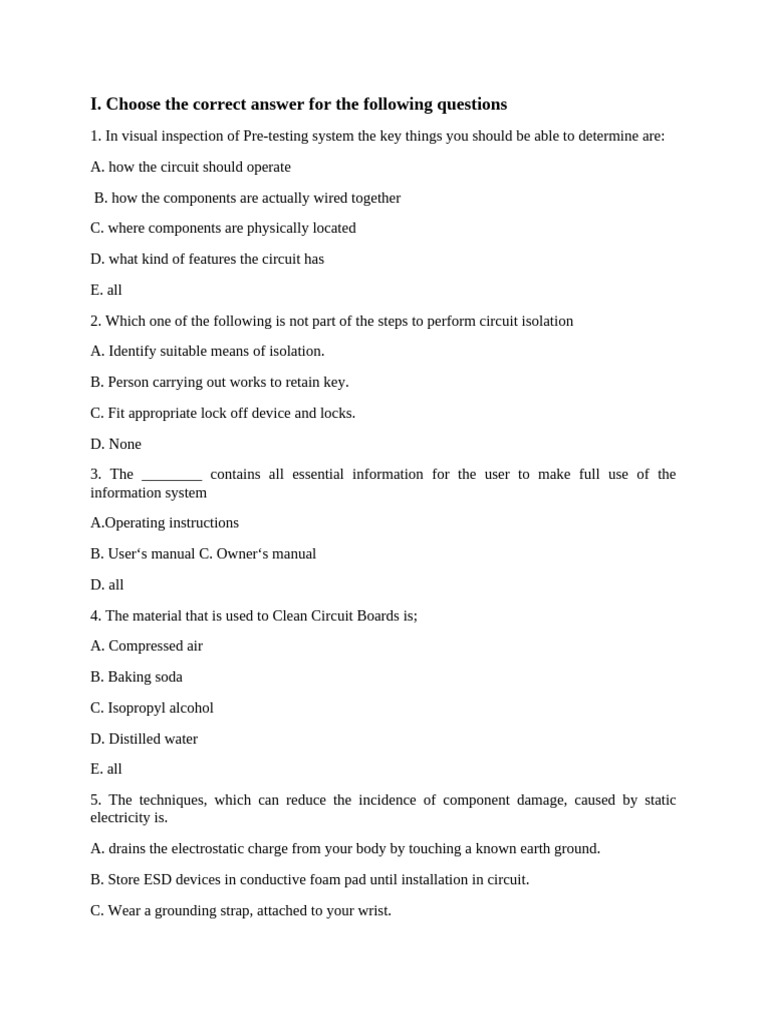 I. Choose the correct answer for the following questions

1. In visual inspection of Pre-testing system the key things you should be able to determine are:

A. how the circuit should operate

B. how the components are actually wired together

C. where components are physically located

D. what kind of features the circuit has

E. all

2. Which one of the following is not part of the steps to perform circuit isolation

A. Identify suitable means of isolation.

B. Person carrying out works to retain key.

C. Fit appropriate lock off device and locks.

D. None

3. The ________ contains all essential information for the user to make full use of the information system

A.Operating instructions

B. User‘s manual C. Owner‘s manual

D. all

4. The material that is used to Clean Circuit Boards is;

A. Compressed air

B. Baking soda

C. Isopropyl alcohol

D. Distilled water

E. all

5. The techniques, which can reduce the incidence of component damage, caused by static electricity is.

A. drains the electrostatic charge from your body by touching a known earth ground.

B. Store ESD devices in conductive foam pad until installation in circuit.

C. Wear a grounding strap, attached to your wrist.